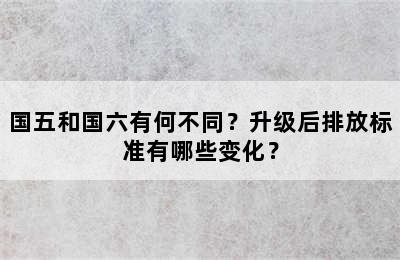 国五和国六有何不同？升级后排放标准有哪些变化？